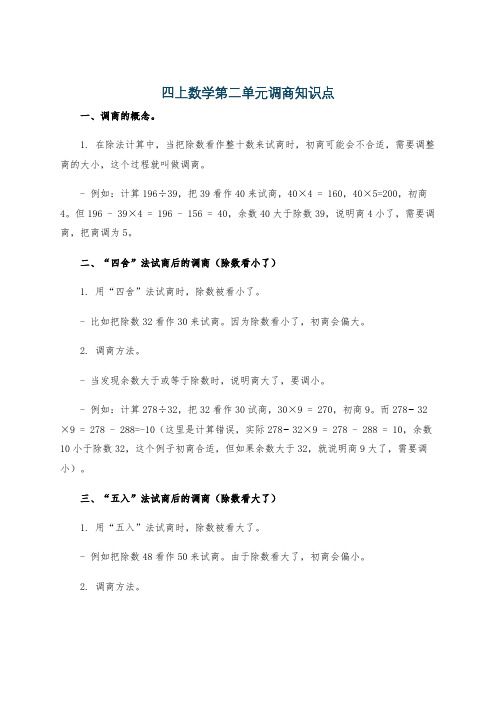 四上数学第二单元调商知识点

一、调商的概念。

1. 在除法计算中，当把除数看作整十数来试商时，初商可能会不合适，需要调整商的大小，这个过程就叫做调商。

- 例如：计算 196÷39，把 39 看作 40 来试商，40×4 = 160，40×5=200，初商 4。但 196 - 39×4 = 196 - 156 = 40，余数 40 大于除数 39，说明商 4 小了，需要调商，把商调为 5。

二、“四舍”法试商后的调商（除数看小了）

1. 用“四舍”法试商时，除数被看小了。

- 比如把除数 32 看作 30 来试商。因为除数看小了，初商会偏大。

2. 调商方法。

- 当发现余数大于或等于除数时，说明商大了，要调小。

- 例如：计算 278÷32，把 32 看作 30 试商，30×9 = 270，初商 9。而 278- 32×9 = 278 - 288=-10（这里是计算错误，实际 278- 32×9 = 278 - 288 = 10，余数 10 小于除数 32，这个例子初商合适，但如果余数大于 32，就说明商 9 大了，需要调小）。

三、“五入”法试商后的调商（除数看大了）

1. 用“五入”法试商时，除数被看大了。

- 例如把除数 48 看作 50 来试商。由于除数看大了，初商会偏小。

2. 调商方法。